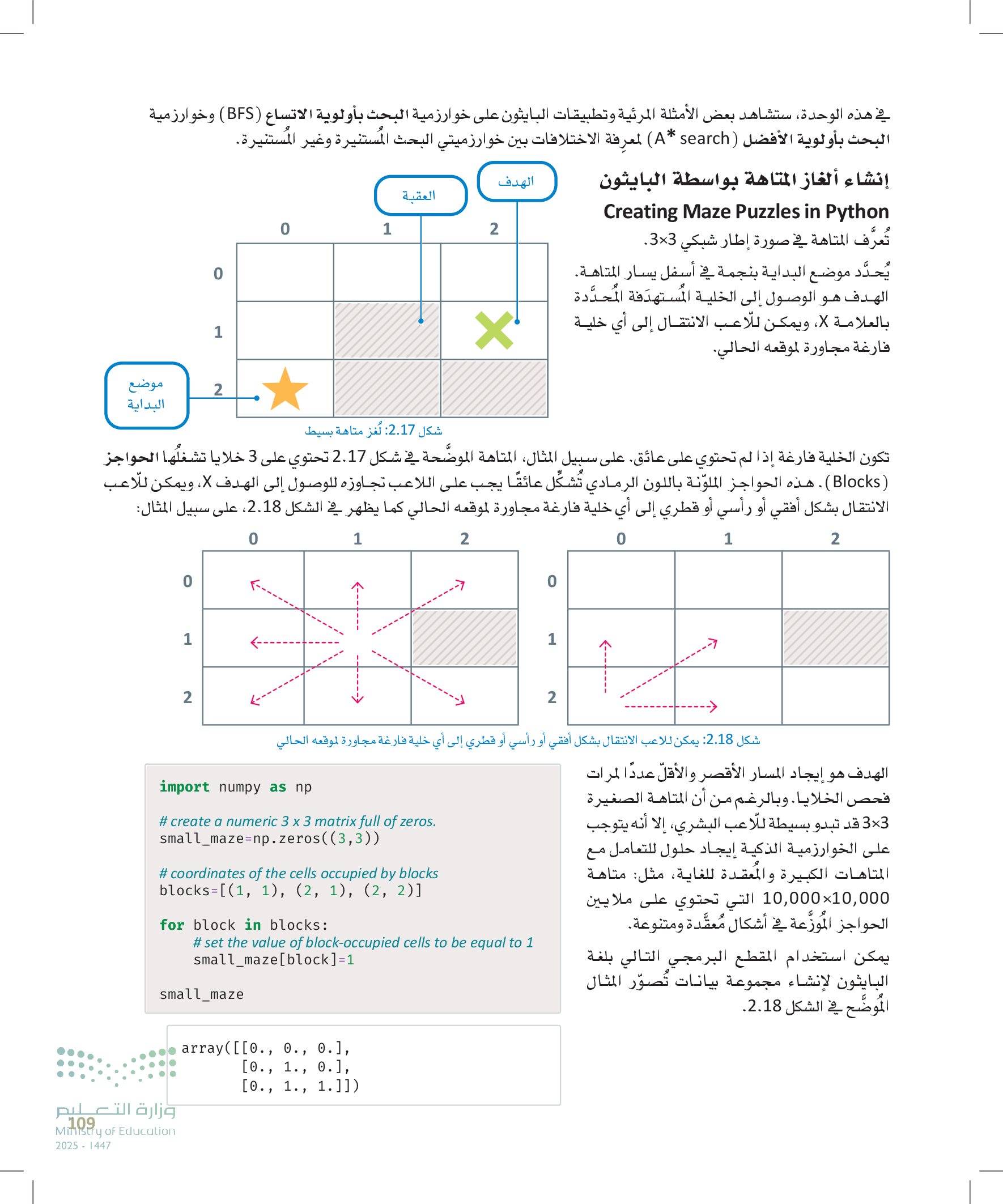 في هذه الوحدة، ستشاهد بعض الأمثلة المرئية وتطبيقات البايثون على خوارزمية البحث بأولوية الاتساع (BFS) وخوارزمية البحث بأولوية الأفضل (A* search) لمعرفة الاختلافات بين خوارزميتي البحث المُستنيرة وغير المُستنيرة.

إنشاء ألغاز المتاهة بواسطة البايثون
Creating Maze Puzzles in Python

تُعرَّف المتاهة في صورة إطار شبكي 3×3.

يُحدَّد موضع البداية بنجمة في أسفل يسار المتاهة. الهدف هو الوصول إلى الخلية المُستهدَفة المُحدَّدة بالعلامة X، ويمكن للّاعب الانتقال إلى أي خلية فارغة مجاورة لموقعه الحالي.

الهدف
العقبة
0 1 2
0
1
2
موضع البداية

شكل 2.17: لُغز متاهة بسيط

تكون الخلية فارغة إذا لم تحتوي على عائق. على سبيل المثال، المتاهة الموضَّحة في شكل 2.17 تحتوي على 3 خلايا تشغلُها الحواجز (Blocks). هذه الحواجز الملوّنة باللون الرمادي تُشكِّل عائقًا يجب على اللاعب تجاوزه للوصول إلى الهدف X، ويمكن للّاعب الانتقال بشكل أفقي أو رأسي أو قطري إلى أي خلية فارغة مجاورة لموقعه الحالي كما يظهر في الشكل 2.18، على سبيل المثال:

0 1 2
0
1
2

0 1 2
0
1
2

شكل 2.18: يمكن للاعب الانتقال بشكل أفقي أو رأسي أو قطري إلى أي خلية فارغة مجاورة لموقعه الحالي

الهدف هو إيجاد المسار الأقصر والأقلّ عددًا لمرات فحص الخلايا. وبالرغم من أن المتاهة الصغيرة 3×3 قد تبدو بسيطة للّاعب البشري، إلا أنه يتوجب على الخوارزمية الذكية إيجاد حلول للتعامل مع المتاهات الكبيرة والمُعقدة للغاية، مثل: متاهة 10,000×10,000 التي تحتوي على ملايين الحواجز المُوزَّعة في أشكال مُعقَّدة ومتنوعة.

يمكن استخدام المقطع البرمجي التالي بلغة البايثون لإنشاء مجموعة بيانات تُصوّر المثال المُوضَّح في الشكل 2.18.

import numpy as np

# create a numeric 3 x 3 matrix full of zeros.
small_maze=np.zeros((3,3))

# coordinates of the cells occupied by blocks
blocks=[(1, 1), (2, 1), (2, 2)]

for block in blocks:
    # set the value of block-occupied cells to be equal to 1
    small_maze[block]=1

small_maze

array([[0., 0., 0.],
       [0., 1., 0.],
       [0., 1., 1.]])

وزارة التعليم
Ministry of Education
2025 - 1447
109